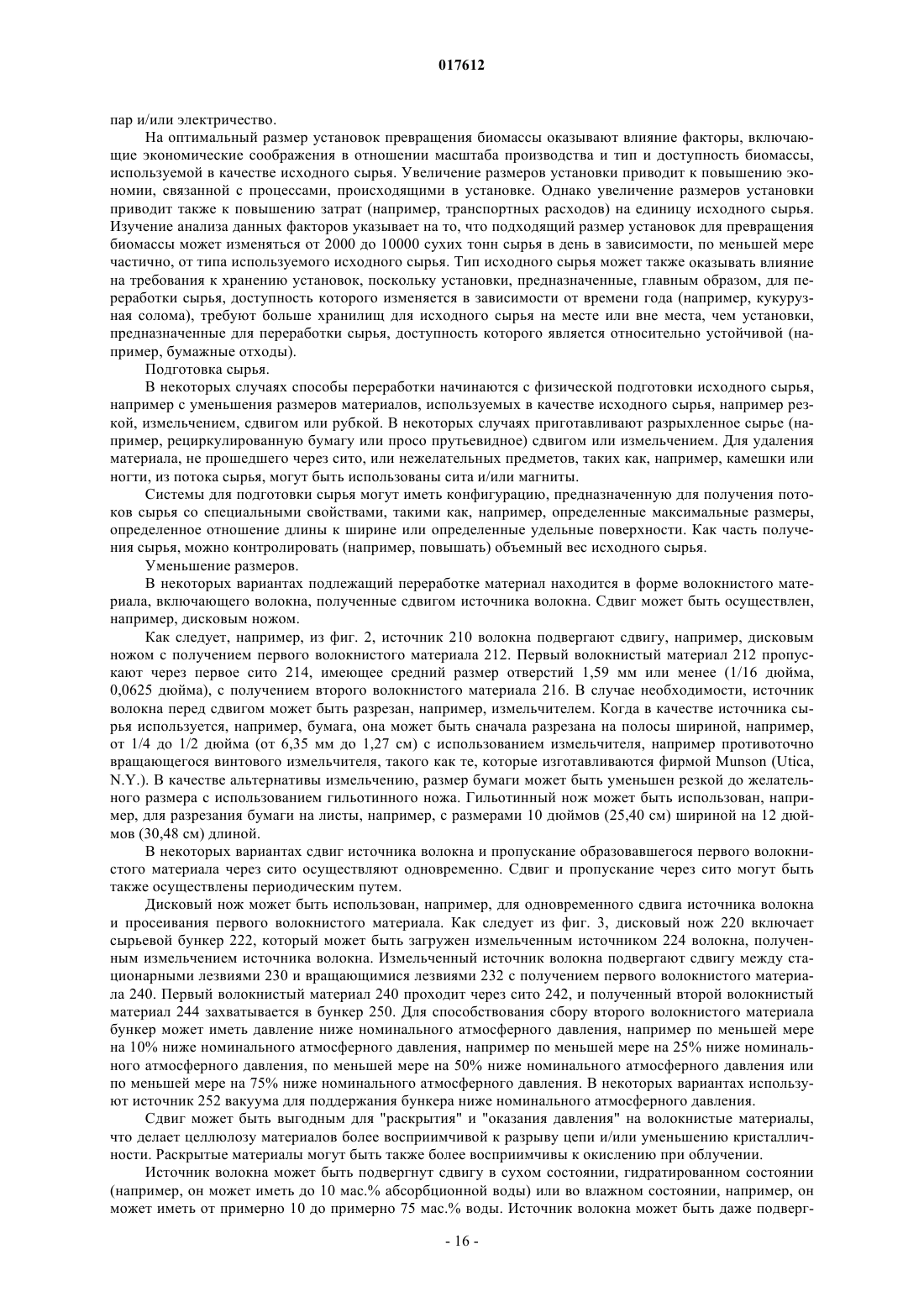 017612

пар и/или электричество.

На оптимальный размер установок превращения биомассы оказывают влияние факторы, включающие экономические соображения в отношении масштаба производства и тип и доступность биомассы, используемой в качестве исходного сырья. Увеличение размеров установки приводит к повышению экономии, связанной с процессами, происходящими в установке. Однако увеличение размеров установки приводит также к повышению затрат (например, транспортных расходов) на единицу исходного сырья. Изучение анализа данных факторов указывает на то, что подходящий размер установок для превращения биомассы может изменяться от 2000 до 10000 сухих тонн сырья в день в зависимости, по меньшей мере частично, от типа используемого исходного сырья. Тип исходного сырья может также оказывать влияние на требования к хранению установок, поскольку установки, предназначенные, главным образом, для переработки сырья, доступность которого изменяется в зависимости от времени года (например, кукурузная солома), требуют больше хранилищ для исходного сырья на месте или вне места, чем установки, предназначенные для переработки сырья, доступность которого является относительно устойчивой (например, бумажные отходы).

Подготовка сырья.

В некоторых случаях способы переработки начинаются с физической подготовки исходного сырья, например с уменьшения размеров материалов, используемых в качестве исходного сырья, например резкой, измельчением, сдвигом или рубкой. В некоторых случаях приготавливают разрыхленное сырье (например, рециркулированную бумагу или просо прутьевидное) сдвигом или измельчением. Для удаления материала, не прошедшего через сито, или нежелательных предметов, таких как, например, камешки или ногти, из потока сырья, могут быть использованы сита и/или магниты.

Системы для подготовки сырья могут иметь конфигурацию, предназначенную для получения потоков сырья со специальными свойствами, такими как, например, определенные максимальные размеры, определенное отношение длины к ширине или определенные удельные поверхности. Как часть получения сырья, можно контролировать (например, повышать) объемный вес исходного сырья.

Уменьшение размеров.

В некоторых вариантах подлежащий переработке материал находится в форме волокнистого материала, включающего волокна, полученные сдвигом источника волокна. Сдвиг может быть осуществлен, например, дисковым ножом.

Как следует, например, из фиг. 2, источник 210 волокна подвергают сдвигу, например, дисковым ножом с получением первого волокнистого материала 212. Первый волокнистый материал 212 пропускают через первое сито 214, имеющее средний размер отверстий 1,59 мм или менее (1/16 дюйма, 0,0625 дюйма), с получением второго волокнистого материала 216. В случае необходимости, источник волокна перед сдвигом может быть разрезан, например, измельчителем. Когда в качестве источника сырья используется, например, бумага, она может быть сначала разрезана на полосы шириной, например, от 1/4 до 1/2 дюйма (от 6,35 мм до 1,27 см) с использованием измельчителя, например противоточно вращающегося винтового измельчителя, такого как те, которые изготавливаются фирмой Munson (Utica, N.Y.). В качестве альтернативы измельчению, размер бумаги может быть уменьшен резкой до желательного размера с использованием гильотинного ножа. Гильотинный нож может быть использован, например, для разрезания бумаги на листы, например, с размерами 10 дюймов (25,40 см) шириной на 12 дюймов (30,48 см) длиной.

В некоторых вариантах сдвиг источника волокна и пропускание образовавшегося первого волокнистого материала через сито осуществляют одновременно. Сдвиг и пропускание через сито могут быть также осуществлены периодическим путем.

Дисковый нож может быть использован, например, для одновременного сдвига источника волокна и просеивания первого волокнистого материала. Как следует из фиг. 3, дисковый нож 220 включает сырьевой бункер 222, который может быть загружен измельченным источником 224 волокна, полученным измельчением источника волокна. Измельченный источник волокна подвергают сдвигу между стационарными лезвиями 230 и вращающимися лезвиями 232 с получением первого волокнистого материала 240. Первый волокнистый материал 240 проходит через сито 242, и полученный второй волокнистый материал 244 захватывается в бункер 250. Для способствования сбору второго волокнистого материала бункер может иметь давление ниже номинального атмосферного давления, например по меньшей мере на 10% ниже номинального атмосферного давления, например по меньшей мере на 25% ниже номинального атмосферного давления, по меньшей мере на 50% ниже номинального атмосферного давления или по меньшей мере на 75% ниже номинального атмосферного давления. В некоторых вариантах используют источник 252 вакуума для поддержания бункера ниже номинального атмосферного давления.

Сдвиг может быть выгодным для "раскрытия" и "оказания давления" на волокнистые материалы, что делает целлюлозу материалов более восприимчивой к разрыву цепи и/или уменьшению кристалличности. Раскрытые материалы могут быть также более восприимчивы к окислению при облучении.

Источник волокна может быть подвергнут сдвигу в сухом состоянии, гидратированном состоянии (например, он может иметь до 10 мас.% абсорбционной воды) или во влажном состоянии, например, он может иметь от примерно 10 до примерно 75 мас.% воды. Источник волокна может быть даже подверг-

- 16 -